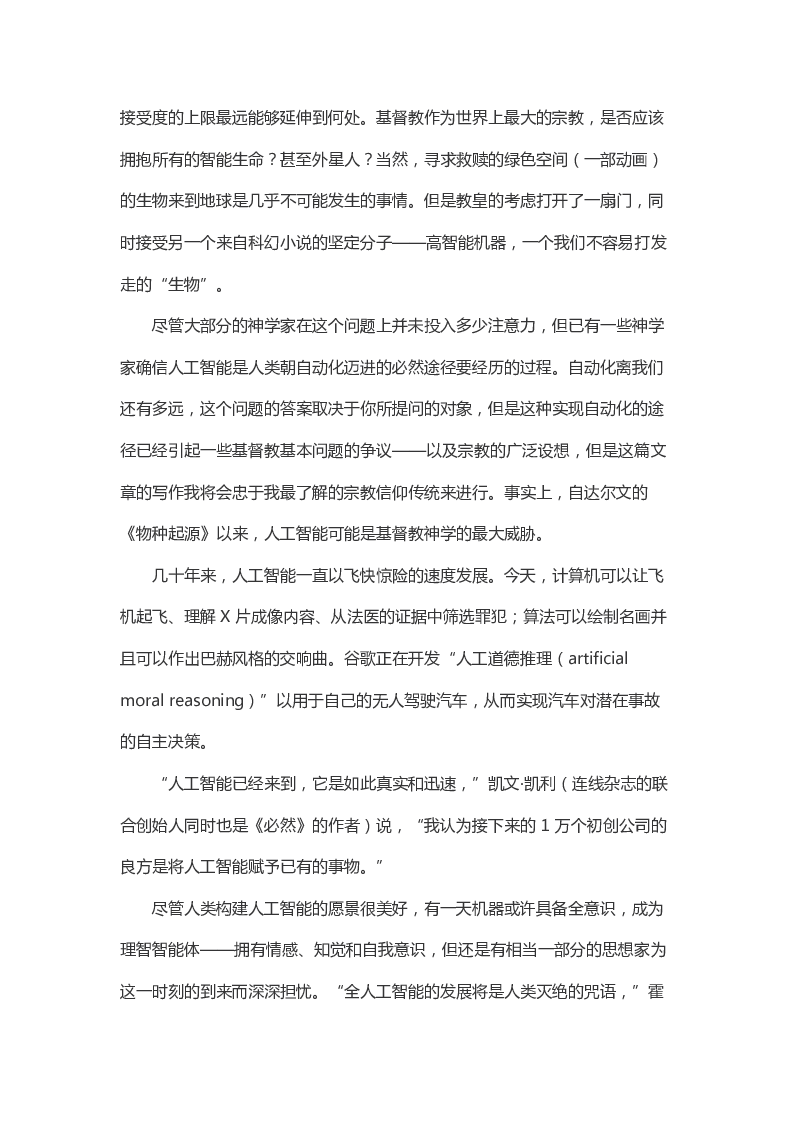 接受度的上限最远能够延伸到何处。基督教作为世界上最大的宗教，是否应该拥抱所有的智能生命？甚至外星人？当然，寻求救赎的绿色空间（一部动画）的生物来到地球是几乎不可能发生的事情。但是教皇的考虑打开了一扇门，同时接受另一个来自科幻小说的坚定分子——高智能机器，一个我们不容易打发走的“生物”。

尽管大部分的神学家在这个问题上并未投入多少注意力，但已有一些神学家确信人工智能是人类朝自动化迈进的必然途径要经历的过程。自动化离我们还有多远，这个问题的答案取决于你所提问的对象，但是这种实现自动化的途径已经引起一些基督教基本问题的争议——以及宗教的广泛设想，但是这篇文章的写作我将会忠于我最了解的宗教信仰传统来进行。事实上，自达尔文的《物种起源》以来，人工智能可能是基督教神学的最大威胁。

几十年来，人工智能一直以飞快惊险的速度发展。今天，计算机可以让飞机起飞、理解X片成像内容、从法医的证据中筛选罪犯；算法可以绘制名画并且可以作出巴赫风格的交响曲。谷歌正在开发“人工道德推理（artificial moral reasoning）”以用于自己的无人驾驶汽车，从而实现汽车对潜在事故的自主决策。

“人工智能已经来到，它是如此真实和迅速，”凯文·凯利（连线杂志的联合创始人同时也是《必然》的作者）说，“我认为接下来的1万个初创公司的良方是将人工智能赋予已有的事物。”

尽管人类构建人工智能的愿景很美好，有一天机器或许具备全意识，成为理智智能体——拥有情感、知觉和自我意识，但还是有相当一部分的思想家为这一时刻的到来而深深担忧。“全人工智能的发展将是人类灭绝的咒语，”霍